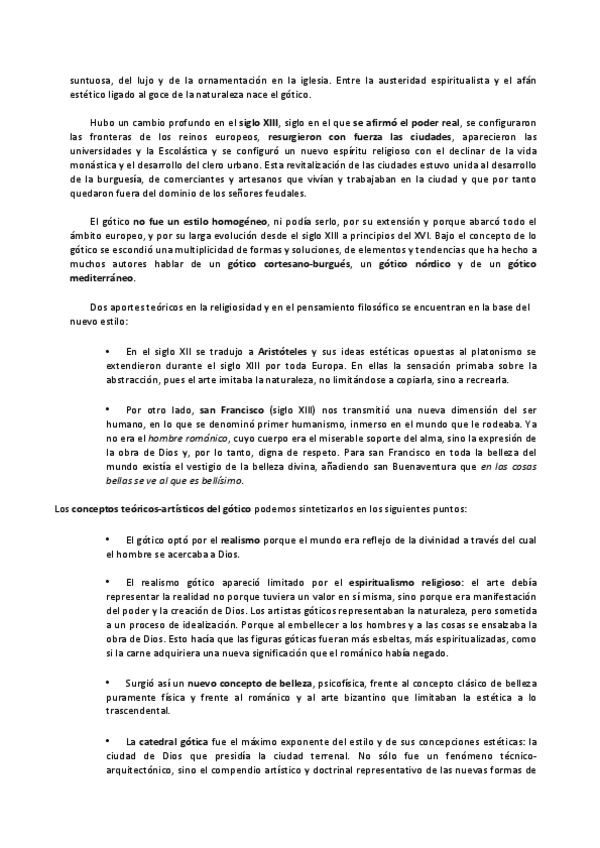 suntuosa, del lujo y de la ornamentación en la iglesia. Entre la austeridad espiritualista y el afán estético ligado al goce de la naturaleza nace el gótico.

Hubo un cambio profundo en el siglo XIII, siglo en el que se afirmó el poder real, se configuraron las fronteras de los reinos europeos, resurgieron con fuerza las ciudades, aparecieron las universidades y la Escolástica y se configuró un nuevo espíritu religioso con el declinar de la vida monástica y el desarrollo del clero urbano. Esta revitalización de las ciudades estuvo unida al desarrollo de la burguesía, de comerciantes y artesanos que vivían y trabajaban en la ciudad y que por tanto quedaron fuera del dominio de los señores feudales.

El gótico no fue un estilo homogéneo, ni podía serlo, por su extensión y porque abarcó todo el ámbito europeo, y por su larga evolución desde el siglo XIII a principios del XVI. Bajo el concepto de lo gótico se escondió una multiplicidad de formas y soluciones, de elementos y tendencias que ha hecho a muchos autores hablar de un gótico cortesano-burgués, un gótico nórdico y de un gótico mediterráneo.

Dos aportes teóricos en la religiosidad y en el pensamiento filosófico se encuentran en la base del nuevo estilo:

• En el siglo XII se tradujo a Aristóteles y sus ideas estéticas opuestas al platonismo se extendieron durante el siglo XIII por toda Europa. En ellas la sensación primaba sobre la abstracción, pues el arte imitaba la naturaleza, no limitándose a copiarla, sino a recrearla.

• Por otro lado, san Francisco (siglo XIII) nos transmitió una nueva dimensión del ser humano, en lo que se denominó primer humanismo, inmerso en el mundo que le rodeaba. Ya no era el hombre románico, cuyo cuerpo era el miserable soporte del alma, sino la expresión de la obra de Dios y, por lo tanto, digna de respeto. Para san Francisco en toda la belleza del mundo existía el vestigio de la belleza divina, añadiendo san Buenaventura que en las cosas bellas se ve al que es bellísimo.

Los conceptos teóricos-artísticos del gótico podemos sintetizarlos en los siguientes puntos:

• El gótico optó por el realismo porque el mundo era reflejo de la divinidad a través del cual el hombre se acercaba a Dios.

• El realismo gótico apareció limitado por el espiritualismo religioso: el arte debía representar la realidad no porque tuviera un valor en sí misma, sino porque era manifestación del poder y la creación de Dios. Los artistas góticos representaban la naturaleza, pero sometida a un proceso de idealización. Porque al embellecer a los hombres y a las cosas se ensalzaba la obra de Dios. Esto hacía que las figuras góticas fueran más esbeltas, más espiritualizadas, como si la carne adquiriera una nueva significación que el románico había negado.

• Surgió así un nuevo concepto de belleza, psicofísica, frente al concepto clásico de belleza puramente física y frente al románico y al arte bizantino que limitaban la estética a lo trascendental.

• La catedral gótica fue el máximo exponente del estilo y de sus concepciones estéticas: la ciudad de Dios que presidía la ciudad terrenal. No sólo fue un fenómeno técnico-arquitectónico, sino el compendio artístico y doctrinal representativo de las nuevas formas de